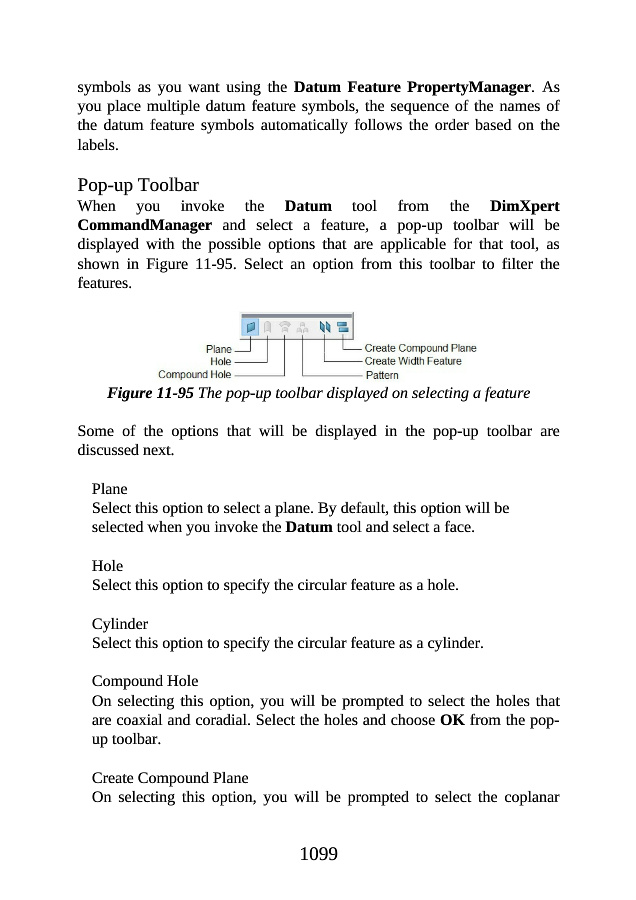 symbols as you want using the Datum Feature PropertyManager. As you place multiple datum feature symbols, the sequence of the names of the datum feature symbols automatically follows the order based on the labels.

Pop-up Toolbar
When you invoke the Datum tool from the DimXpert CommandManager and select a feature, a pop-up toolbar will be displayed with the possible options that are applicable for that tool, as shown in Figure 11-95. Select an option from this toolbar to filter the features.

Plane
Hole
Compound Hole
Create Compound Plane
Create Width Feature
Pattern

Figure 11-95 The pop-up toolbar displayed on selecting a feature

Some of the options that will be displayed in the pop-up toolbar are discussed next.

Plane
Select this option to select a plane. By default, this option will be selected when you invoke the Datum tool and select a face.

Hole
Select this option to specify the circular feature as a hole.

Cylinder
Select this option to specify the circular feature as a cylinder.

Compound Hole
On selecting this option, you will be prompted to select the holes that are coaxial and coradial. Select the holes and choose OK from the pop-up toolbar.

Create Compound Plane
On selecting this option, you will be prompted to select the coplanar

1099